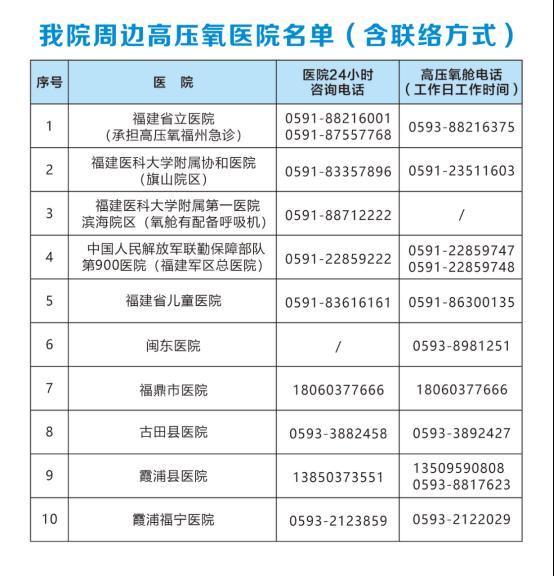 我院周边高压氧医院名单（含联络方式）

| 序号 | 医　院 | 医院24小时咨询电话 | 高压氧舱电话（工作日工作时间） |
|---|---|---|---|
| 1 | 福建省立医院（承担高压氧福州急诊） | 0591-88216001 0591-87557768 | 0593-88216375 |
| 2 | 福建医科大学附属协和医院（旗山院区） | 0591-83357896 | 0591-23511603 |
| 3 | 福建医科大学附属第一医院滨海院区（氧舱有配备呼吸机） | 0591-88712222 | / |
| 4 | 中国人民解放军联勤保障部队第900医院（福建军区总医院） | 0591-22859222 | 0591-22859747 0591-22859748 |
| 5 | 福建省儿童医院 | 0591-83616161 | 0591-86300135 |
| 6 | 闽东医院 | / | 0593-8981251 |
| 7 | 福鼎市医院 | 18060377666 | 18060377666 |
| 8 | 古田县医院 | 0593-3882458 | 0593-3892427 |
| 9 | 霞浦县医院 | 13850373551 | 13509590808 0593-8817623 |
| 10 | 霞浦福宁医院 | 0593-2123859 | 0593-2122029 |